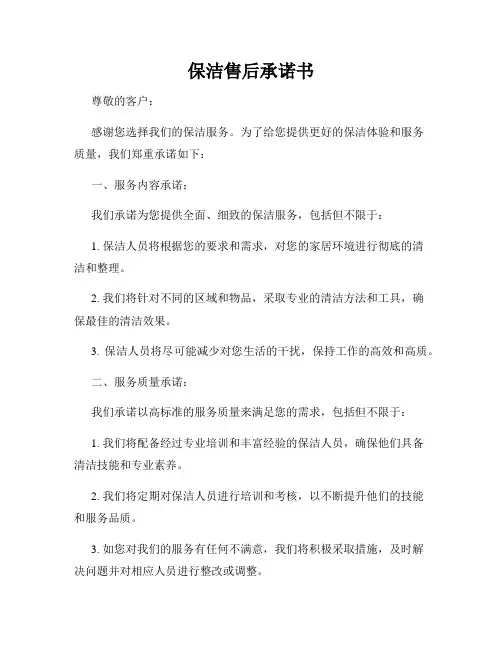 保洁售后承诺书

尊敬的客户：

感谢您选择我们的保洁服务。为了给您提供更好的保洁体验和服务质量，我们郑重承诺如下：

一、服务内容承诺：

我们承诺为您提供全面、细致的保洁服务，包括但不限于：

1. 保洁人员将根据您的要求和需求，对您的家居环境进行彻底的清洁和整理。

2. 我们将针对不同的区域和物品，采取专业的清洁方法和工具，确保最佳的清洁效果。

3. 保洁人员将尽可能减少对您生活的干扰，保持工作的高效和高质。

二、服务质量承诺：

我们承诺以高标准的服务质量来满足您的需求，包括但不限于：

1. 我们将配备经过专业培训和丰富经验的保洁人员，确保他们具备清洁技能和专业素养。

2. 我们将定期对保洁人员进行培训和考核，以不断提升他们的技能和服务品质。

3. 如您对我们的服务有任何不满意，我们将积极采取措施，及时解决问题并对相应人员进行整改或调整。